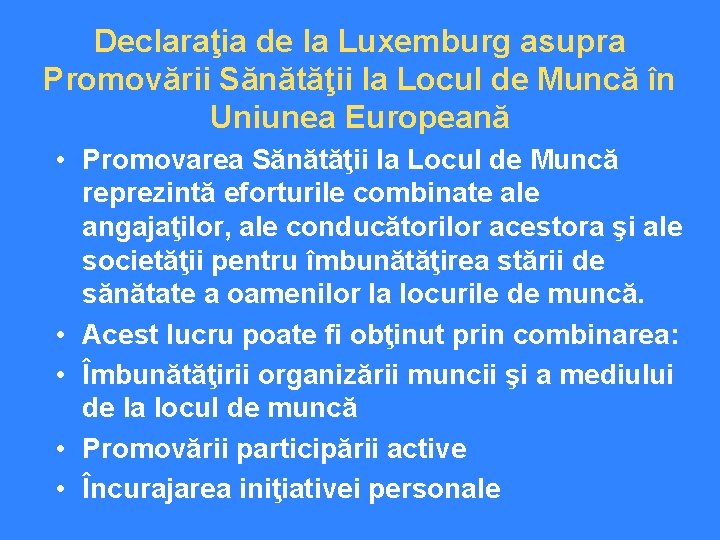 Declaraţia de la Luxemburg asupra Promovării Sănătăţii la Locul de Muncă în Uniunea Europeană

• Promovarea Sănătăţii la Locul de Muncă reprezintă eforturile combinate ale angajaţilor, ale conducătorilor acestora şi ale societăţii pentru îmbunătăţirea stării de sănătate a oamenilor la locurile de muncă.
• Acest lucru poate fi obţinut prin combinarea:
• Îmbunătăţirii organizării muncii şi a mediului de la locul de muncă
• Promovării participării active
• Încurajarea iniţiativei personale